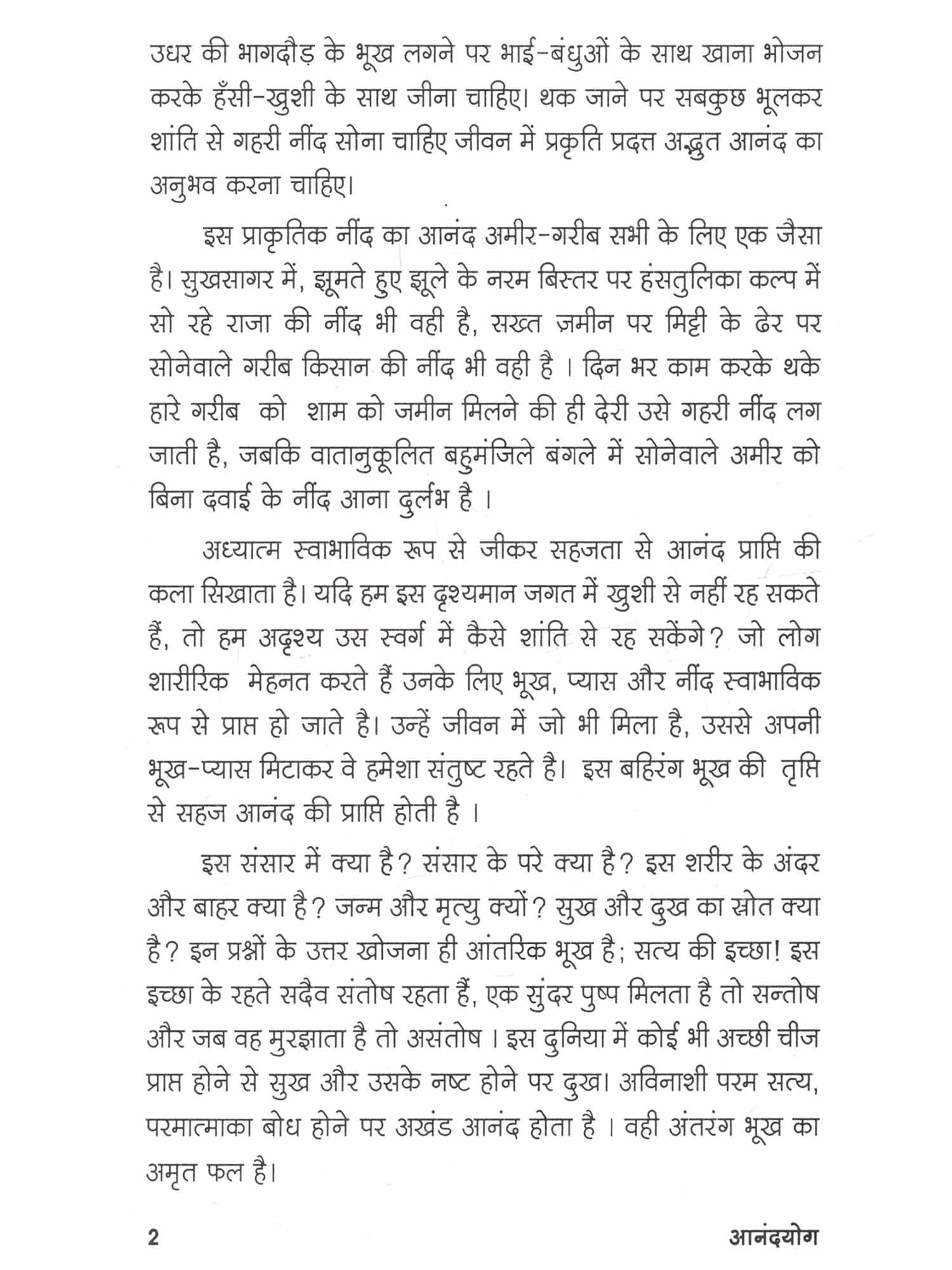 उधर की भागदौड़ के भूख लगने पर भाई-बंधुओं के साथ खाना भोजन करके हँसी-खुशी के साथ जीना चाहिए। थक जाने पर सबकुछ भूलकर शांति से गहरी नींद सोना चाहिए जीवन में प्रकृति प्रदत्त अद्भुत आनंद का अनुभव करना चाहिए।

इस प्राकृतिक नींद का आनंद अमीर-गरीब सभी के लिए एक जैसा है। सुखसागर में, झूमते हुए झूले के नरम बिस्तर पर हंसतुलिका कल्प में सो रहे राजा की नींद भी वही है, सख्त ज़मीन पर मिट्टी के ढेर पर सोनेवाले गरीब किसान की नींद भी वही है । दिन भर काम करके थके हारे गरीब को शाम को जमीन मिलने की ही देरी उसे गहरी नींद लग जाती है, जबकि वातानुकूलित बहुमंजिले बंगले में सोनेवाले अमीर को बिना दवाई के नींद आना दुर्लभ है ।

अध्यात्म स्वाभाविक रूप से जीकर सहजता से आनंद प्राप्ति की कला सिखाता है। यदि हम इस दृश्यमान जगत में खुशी से नहीं रह सकते हैं, तो हम अदृश्य उस स्वर्ग में कैसे शांति से रह सकेंगे? जो लोग शारीरिक मेहनत करते हैं उनके लिए भूख, प्यास और नींद स्वाभाविक रूप से प्राप्त हो जाते है। उन्हें जीवन में जो भी मिला है, उससे अपनी भूख-प्यास मिटाकर वे हमेशा संतुष्ट रहते है। इस बहिरंग भूख की तृप्ति से सहज आनंद की प्राप्ति होती है ।

इस संसार में क्या है? संसार के परे क्या है? इस शरीर के अंदर और बाहर क्या है? जन्म और मृत्यु क्यों? सुख और दुख का स्रोत क्या है? इन प्रश्नों के उत्तर खोजना ही आंतरिक भूख है; सत्य की इच्छा! इस इच्छा के रहते सदैव संतोष रहता हैं, एक सुंदर पुष्प मिलता है तो सन्तोष और जब वह मुरझाता है तो असंतोष । इस दुनिया में कोई भी अच्छी चीज प्राप्त होने से सुख और उसके नष्ट होने पर दुख। अविनाशी परम सत्य, परमात्माका बोध होने पर अखंड आनंद होता है । वही अंतरंग भूख का अमृत फल है।

2 आनंदयोग